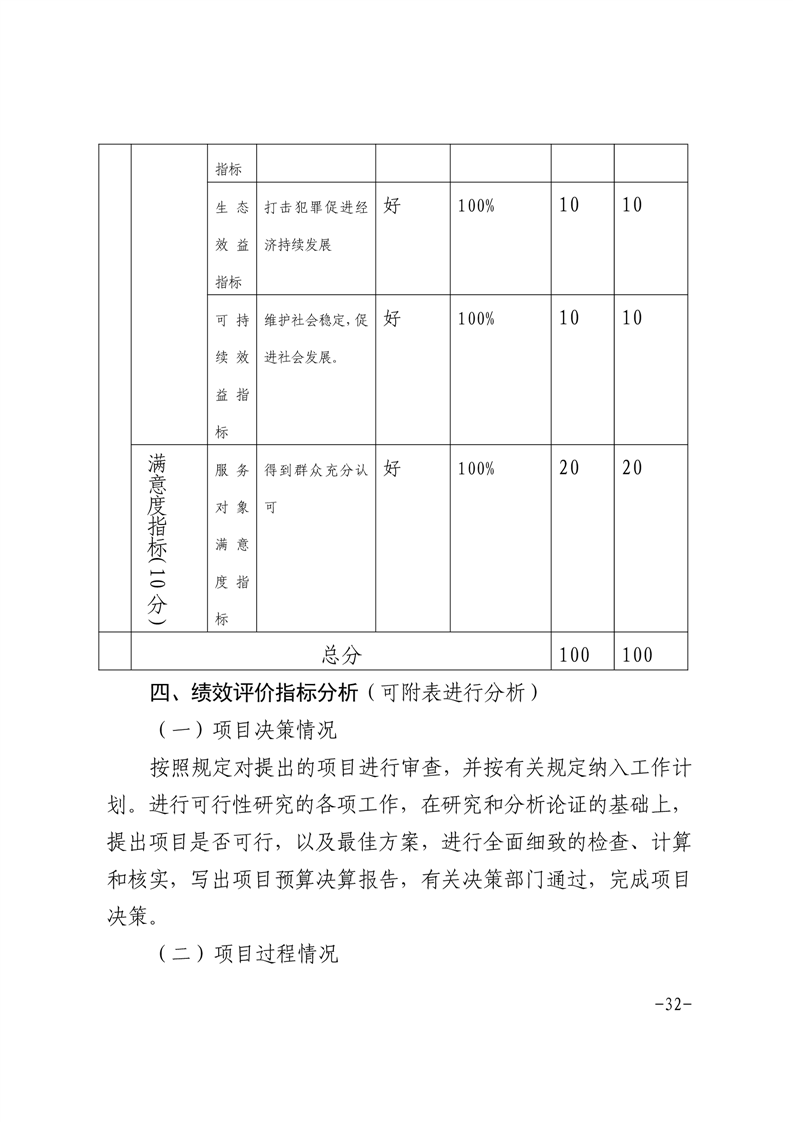 |  |  | 指标 |  |  |  |  |  |
|---|---|---|---|---|---|---|---|
|  |  | 生态效益指标 | 打击犯罪促进经济持续发展 | 好 | 100% | 10 | 10 |
|  |  | 可持续效益指标 | 维护社会稳定,促进社会发展。 | 好 | 100% | 10 | 10 |
|  | 满意度指标(10分) | 服务对象满意度指标 | 得到群众充分认可 | 好 | 100% | 20 | 20 |
|  | 总分 |  |  |  |  | 100 | 100 |

四、绩效评价指标分析（可附表进行分析）

（一）项目决策情况

按照规定对提出的项目进行审查，并按有关规定纳入工作计划。进行可行性研究的各项工作，在研究和分析论证的基础上，提出项目是否可行，以及最佳方案，进行全面细致的检查、计算和核实，写出项目预算决算报告，有关决策部门通过，完成项目决策。

（二）项目过程情况

-32-